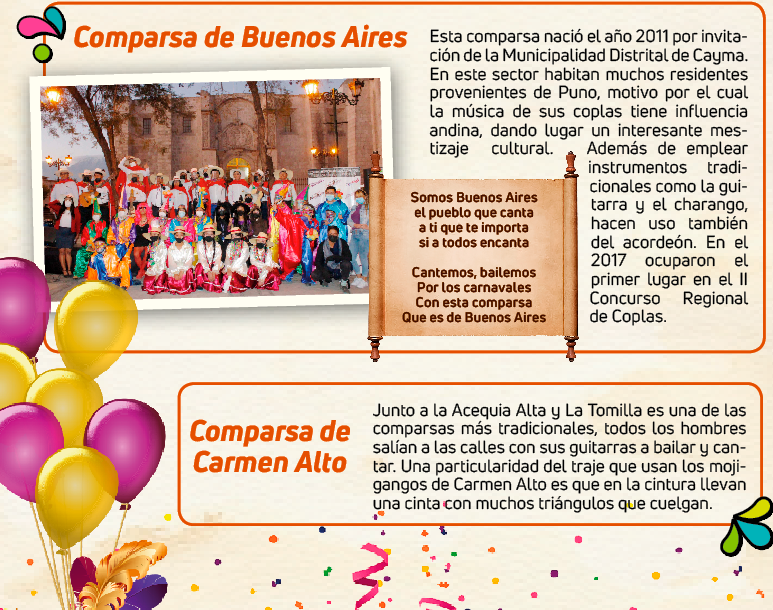 Comparsa de Buenos Aires

Esta comparsa nació el año 2011 por invitación de la Municipalidad Distrital de Cayma. En este sector habitan muchos residentes provenientes de Puno, motivo por el cual la música de sus coplas tiene influencia andina, dando lugar un interesante mestizaje cultural. Además de emplear instrumentos tradicionales como la guitarra y el charango, hacen uso también del acordeón. En el 2017 ocuparon el primer lugar en el II Concurso Regional de Coplas.

Somos Buenos Aires
el pueblo que canta
a ti que te importa
si a todos encanta

Cantemos, bailemos
Por los carnavales
Con esta comparsa
Que es de Buenos Aires

Comparsa de Carmen Alto

Junto a la Acequia Alta y La Tomilla es una de las comparsas más tradicionales, todos los hombres salían a las calles con sus guitarras a bailar y cantar. Una particularidad del traje que usan los mojigangos de Carmen Alto es que en la cintura llevan una cinta con muchos triángulos que cuelgan.